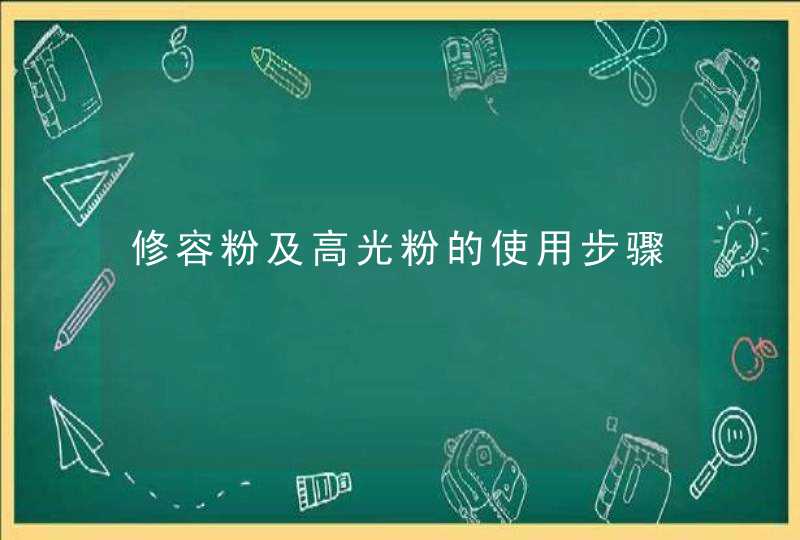 修容粉及高光粉的使用步骤